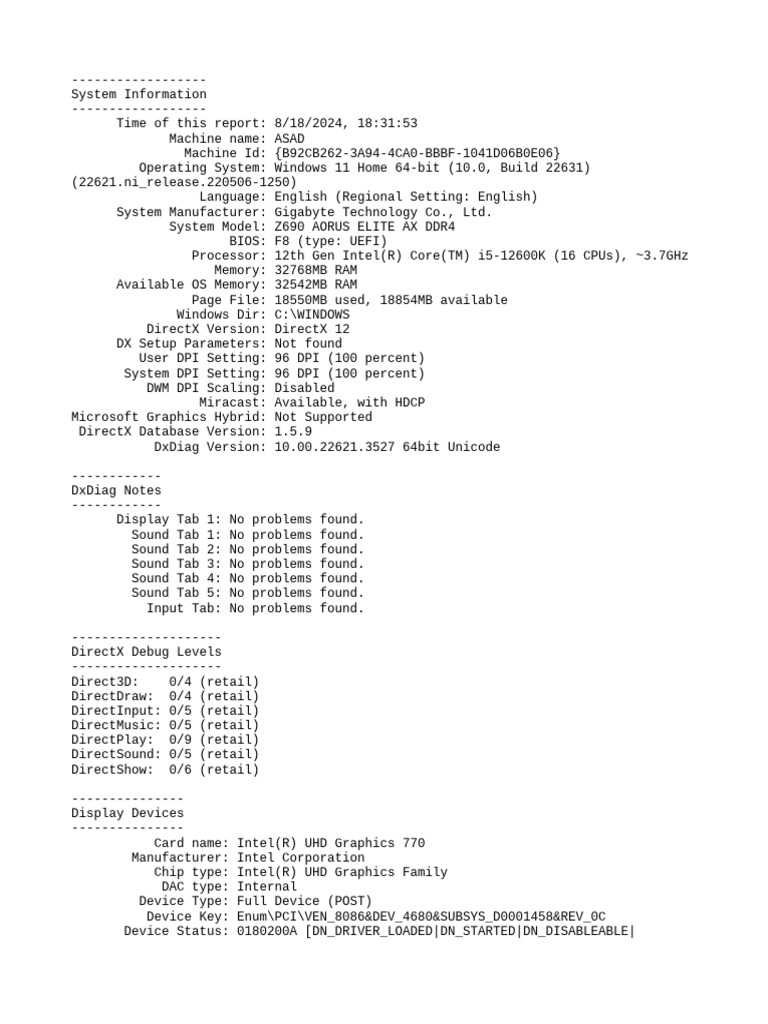 ------------------
System Information
------------------
Time of this report: 8/18/2024, 18:31:53
Machine name: ASAD
Machine Id: {B92CB262-3A94-4CA0-BBBF-1041D06B0E06}
Operating System: Windows 11 Home 64-bit (10.0, Build 22631) (22621.ni_release.220506-1250)
Language: English (Regional Setting: English)
System Manufacturer: Gigabyte Technology Co., Ltd.
System Model: Z690 AORUS ELITE AX DDR4
BIOS: F8 (type: UEFI)
Processor: 12th Gen Intel(R) Core(TM) i5-12600K (16 CPUs), ~3.7GHz
Memory: 32768MB RAM
Available OS Memory: 32542MB RAM
Page File: 18550MB used, 18854MB available
Windows Dir: C:\WINDOWS
DirectX Version: DirectX 12
DX Setup Parameters: Not found
User DPI Setting: 96 DPI (100 percent)
System DPI Setting: 96 DPI (100 percent)
DWM DPI Scaling: Disabled
Miracast: Available, with HDCP
Microsoft Graphics Hybrid: Not Supported
DirectX Database Version: 1.5.9
DxDiag Version: 10.00.22621.3527 64bit Unicode

------------
DxDiag Notes
------------
Display Tab 1: No problems found.
Sound Tab 1: No problems found.
Sound Tab 2: No problems found.
Sound Tab 3: No problems found.
Sound Tab 4: No problems found.
Sound Tab 5: No problems found.
Input Tab: No problems found.

--------------------
DirectX Debug Levels
--------------------
Direct3D: 0/4 (retail)
DirectDraw: 0/4 (retail)
DirectInput: 0/5 (retail)
DirectMusic: 0/5 (retail)
DirectPlay: 0/9 (retail)
DirectSound: 0/5 (retail)
DirectShow: 0/6 (retail)

---------------
Display Devices
---------------
Card name: Intel(R) UHD Graphics 770
Manufacturer: Intel Corporation
Chip type: Intel(R) UHD Graphics Family
DAC type: Internal
Device Type: Full Device (POST)
Device Key: Enum\PCI\VEN_8086&DEV_4680&SUBSYS_D0001458&REV_0C
Device Status: 0180200A [DN_DRIVER_LOADED|DN_STARTED|DN_DISABLEABLE|